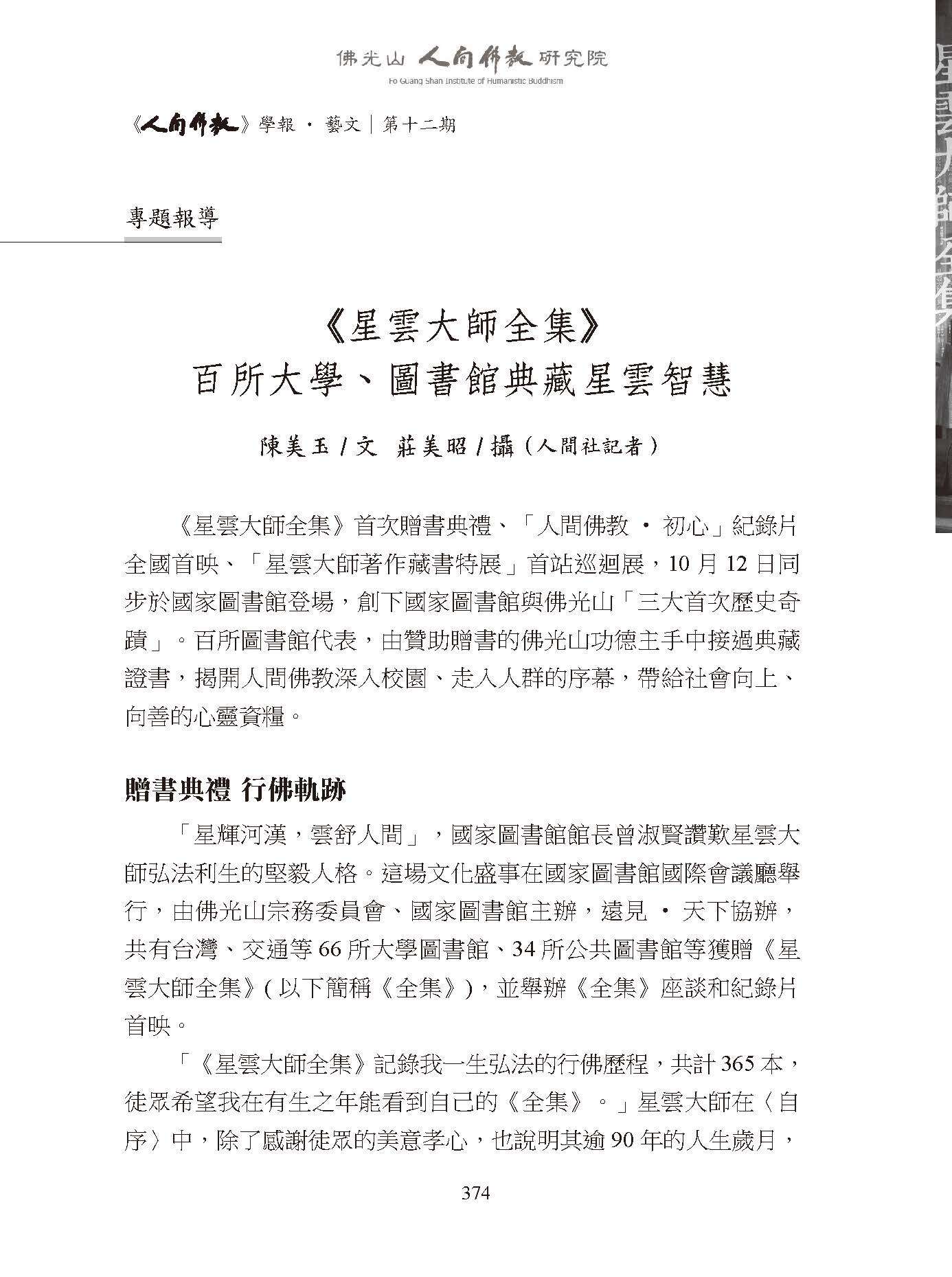 佛光山 人間佛教 研究院
Fo Guang Shan Institute of Humanistic Buddhism

《人間佛教》學報 · 藝文｜第十二期

專題報導

《星雲大師全集》
百所大學、圖書館典藏星雲智慧

陳美玉 / 文　莊美昭 / 攝（人間社記者）

《星雲大師全集》首次贈書典禮、「人間佛教 · 初心」紀錄片全國首映、「星雲大師著作藏書特展」首站巡迴展，10 月 12 日同步於國家圖書館登場，創下國家圖書館與佛光山「三大首次歷史奇蹟」。百所圖書館代表，由贊助贈書的佛光山功德主手中接過典藏證書，揭開人間佛教深入校園、走入人群的序幕，帶給社會向上、向善的心靈資糧。

贈書典禮 行佛軌跡

「星輝河漢，雲舒人間」，國家圖書館館長曾淑賢讚歎星雲大師弘法利生的堅毅人格。這場文化盛事在國家圖書館國際會議廳舉行，由佛光山宗務委員會、國家圖書館主辦，遠見 · 天下協辦，共有台灣、交通等 66 所大學圖書館、34 所公共圖書館等獲贈《星雲大師全集》( 以下簡稱《全集》)，並舉辦《全集》座談和紀錄片首映。

「《星雲大師全集》記錄我一生弘法的行佛歷程，共計 365 本，徒眾希望我在有生之年能看到自己的《全集》。」星雲大師在〈自序〉中，除了感謝徒眾的美意孝心，也說明其逾 90 年的人生歲月，

374